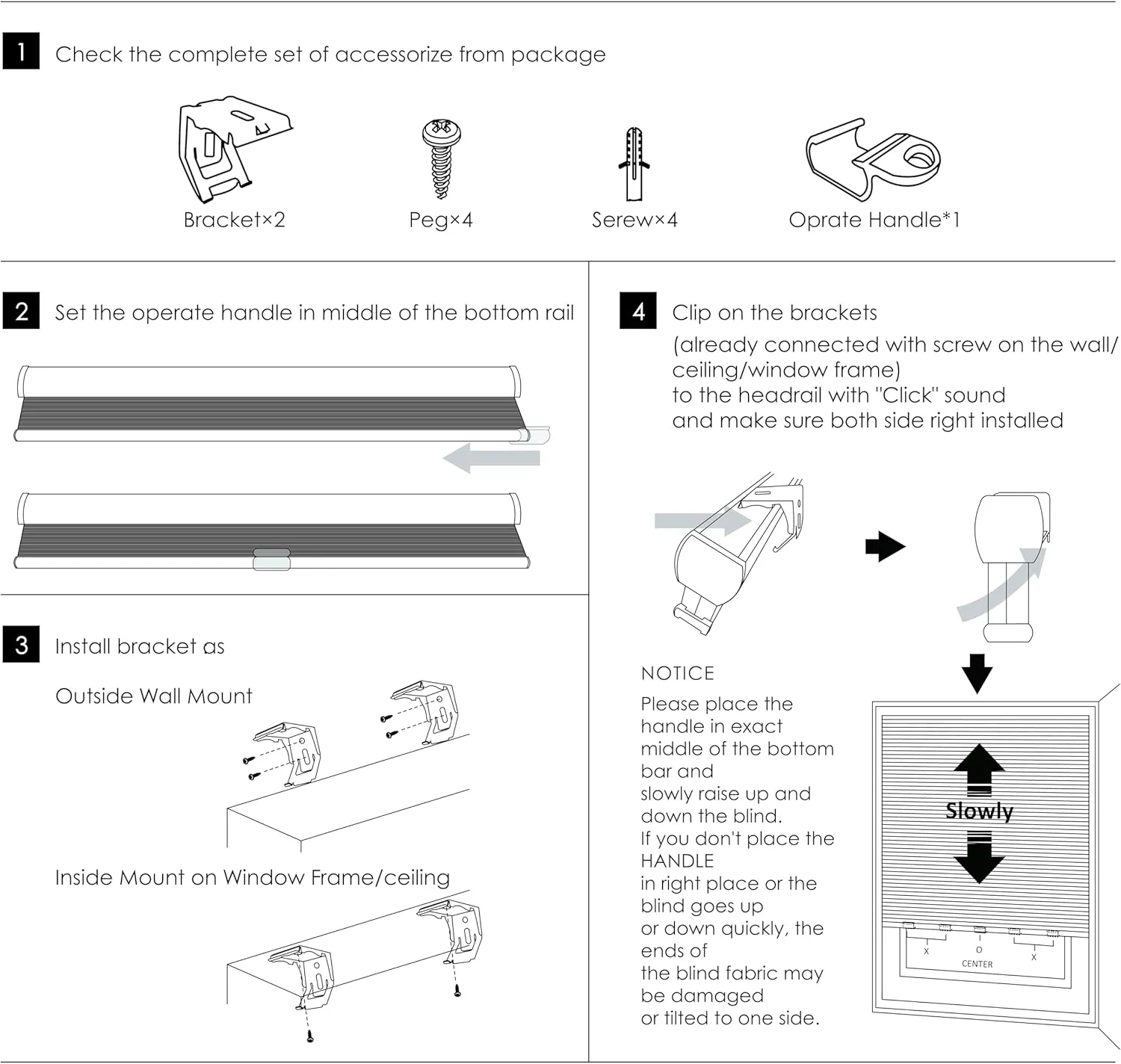 1 Check the complete set of accessorize from package

Bracket×2

Peg×4

Serew×4

Oprate Handle*1

2 Set the operate handle in middle of the bottom rail

3 Install bracket as

Outside Wall Mount

Inside Mount on Window Frame/ceiling

4 Clip on the brackets (already connected with screw on the wall/ ceiling/window frame) to the headrail with "Click" sound and make sure both side right installed

NOTICE

Please place the handle in exact middle of the bottom bar and slowly raise up and down the blind. If you don't place the HANDLE in right place or the blind goes up or down quickly, the ends of the blind fabric may be damaged or tilted to one side.

Slowly

X

O

X

CENTER